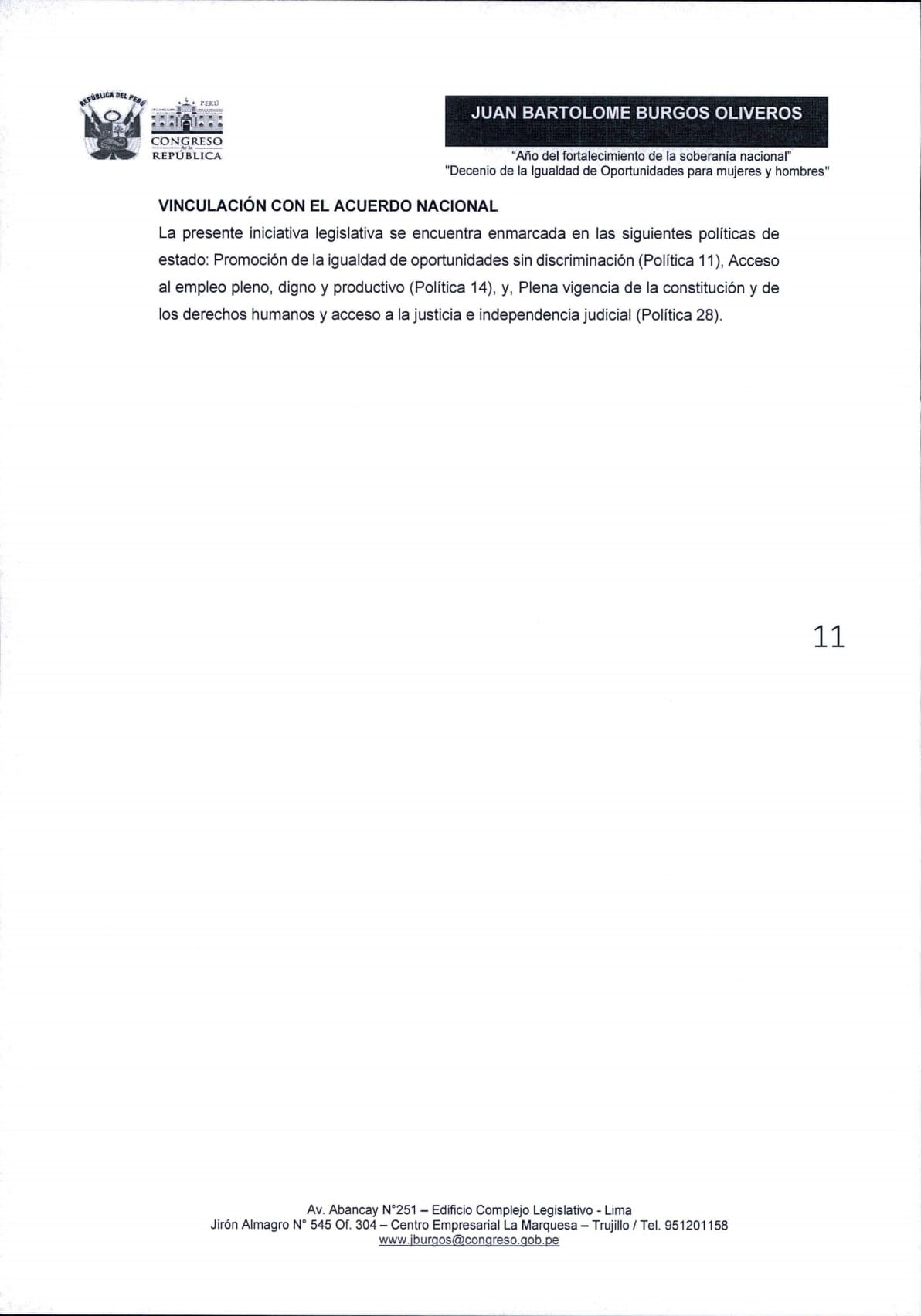 REPÚBLICA DEL PERÚ

PERÚ
CONGRESO
de la
REPÚBLICA

JUAN BARTOLOME BURGOS OLIVEROS

"Año del fortalecimiento de la soberanía nacional"
"Decenio de la Igualdad de Oportunidades para mujeres y hombres"

VINCULACIÓN CON EL ACUERDO NACIONAL

La presente iniciativa legislativa se encuentra enmarcada en las siguientes políticas de estado: Promoción de la igualdad de oportunidades sin discriminación (Política 11), Acceso al empleo pleno, digno y productivo (Política 14), y, Plena vigencia de la constitución y de los derechos humanos y acceso a la justicia e independencia judicial (Política 28).

11

Av. Abancay N°251 – Edificio Complejo Legislativo - Lima
Jirón Almagro N° 545 Of. 304 – Centro Empresarial La Marquesa – Trujillo / Tel. 951201158
www.jburgos@congreso.gob.pe